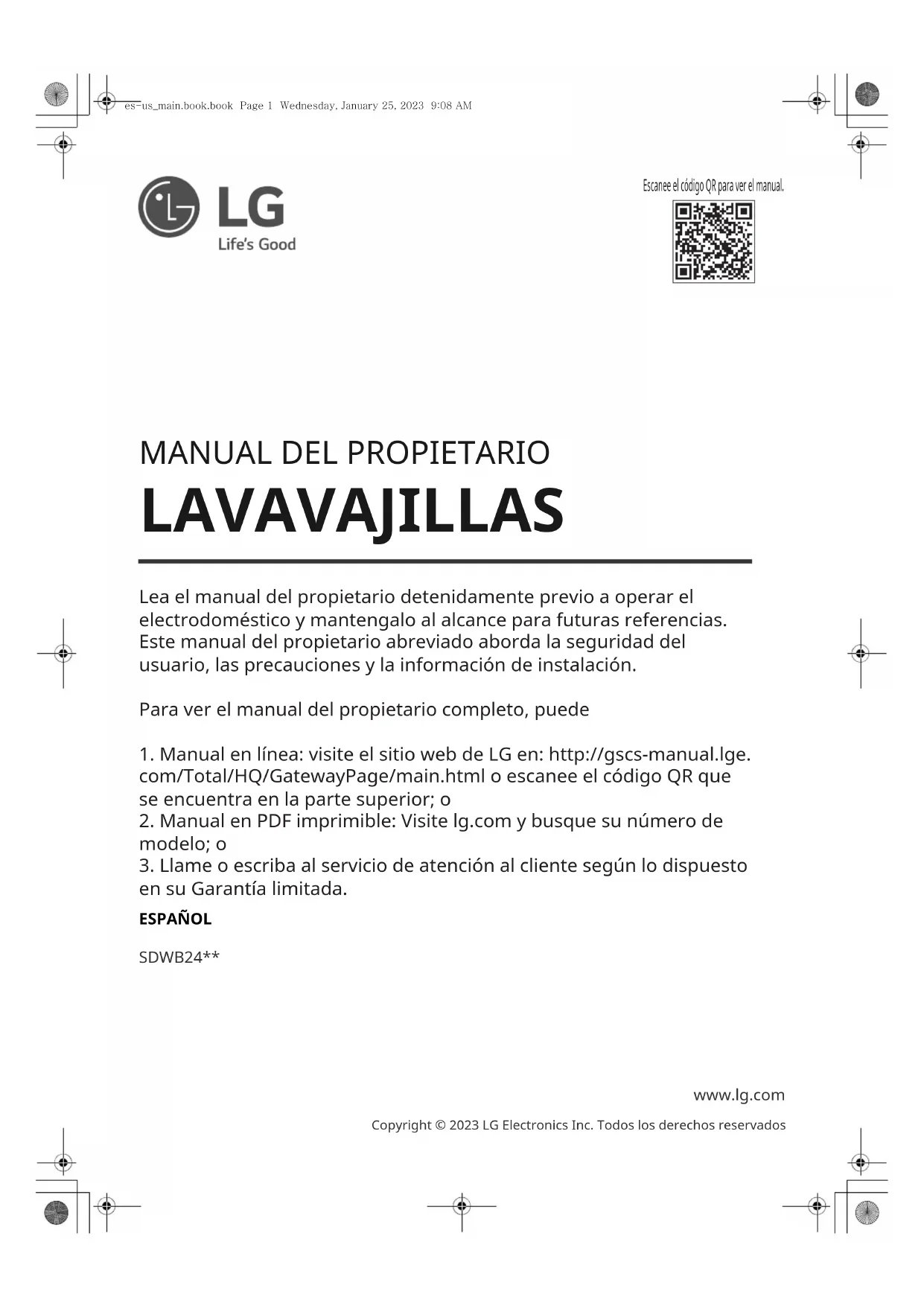 es-us_main.book.book Page 1 Wednesday, January 25, 2023 9:08 AM

LG
Life's Good

Escanee el código QR para ver el manual.

MANUAL DEL PROPIETARIO
LAVAVAJILLAS

Lea el manual del propietario detenidamente previo a operar el electrodoméstico y mantengalo al alcance para futuras referencias. Este manual del propietario abreviado aborda la seguridad del usuario, las precauciones y la información de instalación.

Para ver el manual del propietario completo, puede

1. Manual en línea: visite el sitio web de LG en: http://gscs-manual.lge.com/Total/HQ/GatewayPage/main.html o escanee el código QR que se encuentra en la parte superior; o
2. Manual en PDF imprimible: Visite lg.com y busque su número de modelo; o
3. Llame o escriba al servicio de atención al cliente según lo dispuesto en su Garantía limitada.

ESPAÑOL

SDWB24**

www.lg.com

Copyright © 2023 LG Electronics Inc. Todos los derechos reservados